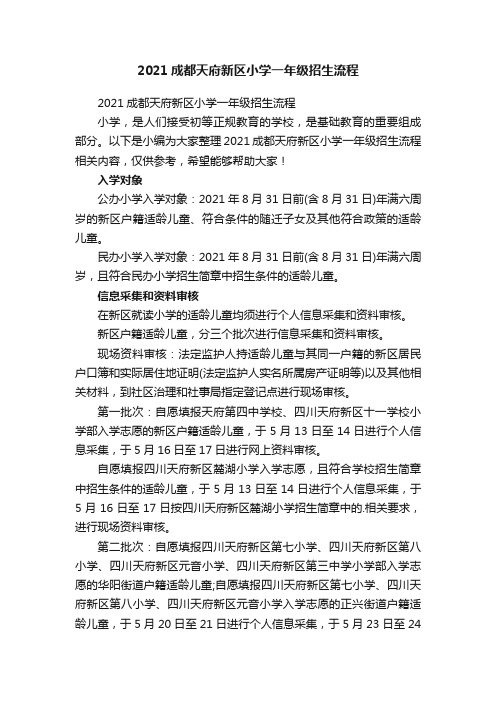 2021 成都天府新区小学一年级招生流程

2021 成都天府新区小学一年级招生流程

小学，是人们接受初等正规教育的学校，是基础教育的重要组成部分。以下是小编为大家整理 2021 成都天府新区小学一年级招生流程相关内容，仅供参考，希望能够帮助大家！

入学对象

公办小学入学对象：2021 年 8 月 31 日前(含 8 月 31 日)年满六周岁的新区户籍适龄儿童、符合条件的随迁子女及其他符合政策的适龄儿童。

民办小学入学对象：2021 年 8 月 31 日前(含 8 月 31 日)年满六周岁，且符合民办小学招生简章中招生条件的适龄儿童。

信息采集和资料审核

在新区就读小学的适龄儿童均须进行个人信息采集和资料审核。

新区户籍适龄儿童，分三个批次进行信息采集和资料审核。

现场资料审核：法定监护人持适龄儿童与其同一户籍的新区居民户口簿和实际居住地证明(法定监护人实名所属房产证明等)以及其他相关材料，到社区治理和社事局指定登记点进行现场审核。

第一批次：自愿填报天府第四中学校、四川天府新区十一学校小学部入学志愿的新区户籍适龄儿童，于 5 月 13 日至 14 日进行个人信息采集，于 5 月 16 日至 17 日进行网上资料审核。

自愿填报四川天府新区麓湖小学入学志愿，且符合学校招生简章中招生条件的适龄儿童，于 5 月 13 日至 14 日进行个人信息采集，于 5 月 16 日至 17 日按四川天府新区麓湖小学招生简章中的.相关要求，进行现场资料审核。

第二批次：自愿填报四川天府新区第七小学、四川天府新区第八小学、四川天府新区元音小学、四川天府新区第三中学小学部入学志愿的华阳街道户籍适龄儿童;自愿填报四川天府新区第七小学、四川天府新区第八小学、四川天府新区元音小学入学志愿的正兴街道户籍适龄儿童，于 5 月 20 日至 21 日进行个人信息采集，于 5 月 23 日至 24